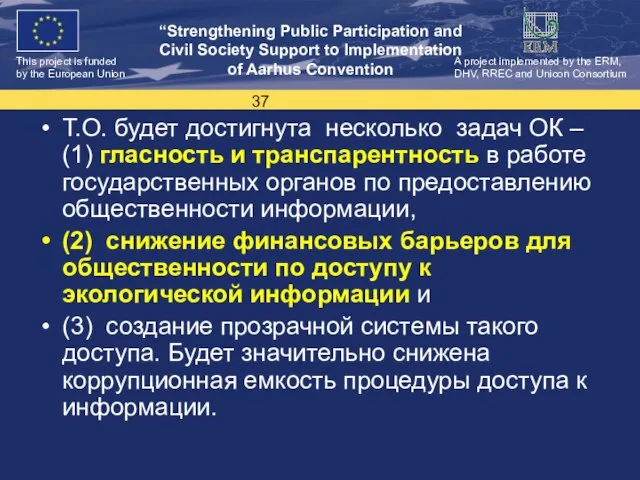 This project is funded by the European Union

“Strengthening Public Participation and Civil Society Support to Implementation of Aarhus Convention

ERM

A project implemented by the ERM, DHV, RREC and Unicon Consortium

37

• Т.О. будет достигнута несколько задач ОК – (1) гласность и транспарентность в работе государственных органов по предоставлению общественности информации,

• (2) снижение финансовых барьеров для общественности по доступу к экологической информации и

• (3) создание прозрачной системы такого доступа. Будет значительно снижена коррупционная емкость процедуры доступа к информации.